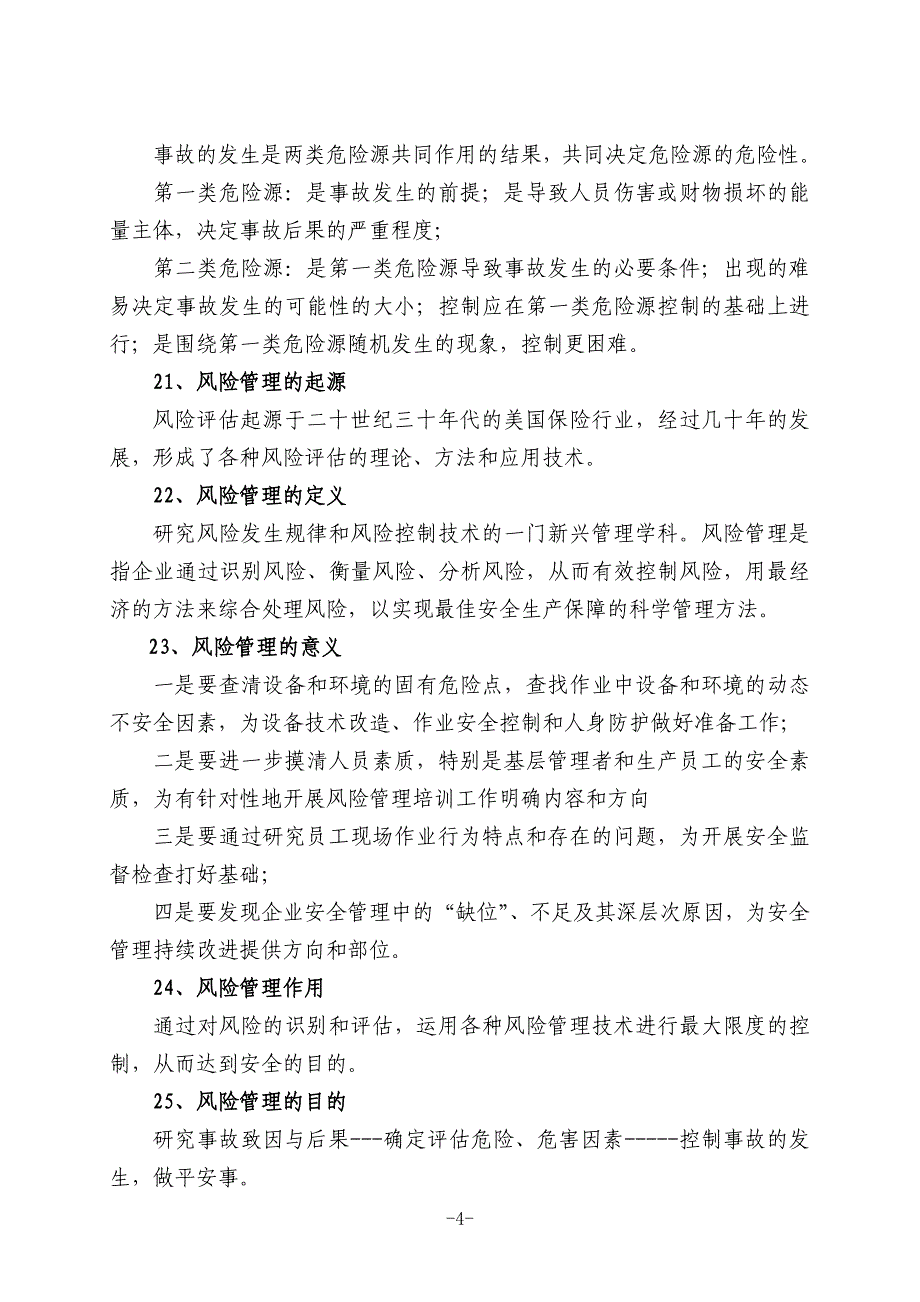 事故的发生是两类危险源共同作用的结果，共同决定危险源的危险性。

第一类危险源：是事故发生的前提；是导致人员伤害或财物损坏的能量主体，决定事故后果的严重程度；

第二类危险源：是第一类危险源导致事故发生的必要条件；出现的难易决定事故发生的可能性的大小；控制应在第一类危险源控制的基础上进行；是围绕第一类危险源随机发生的现象，控制更困难。

21、风险管理的起源

风险评估起源于二十世纪三十年代的美国保险行业，经过几十年的发展，形成了各种风险评估的理论、方法和应用技术。

22、风险管理的定义

研究风险发生规律和风险控制技术的一门新兴管理学科。风险管理是指企业通过识别风险、衡量风险、分析风险，从而有效控制风险，用最经济的方法来综合处理风险，以实现最佳安全生产保障的科学管理方法。

23、风险管理的意义

一是要查清设备和环境的固有危险点，查找作业中设备和环境的动态不安全因素，为设备技术改造、作业安全控制和人身防护做好准备工作；

二是要进一步摸清人员素质，特别是基层管理者和生产员工的安全素质，为有针对性地开展风险管理培训工作明确内容和方向

三是要通过研究员工现场作业行为特点和存在的问题，为开展安全监督检查打好基础；

四是要发现企业安全管理中的“缺位”、不足及其深层次原因，为安全管理持续改进提供方向和部位。

24、风险管理作用

通过对风险的识别和评估，运用各种风险管理技术进行最大限度的控制，从而达到安全的目的。

25、风险管理的目的

研究事故致因与后果---确定评估危险、危害因素-----控制事故的发生，做平安事。

-4-